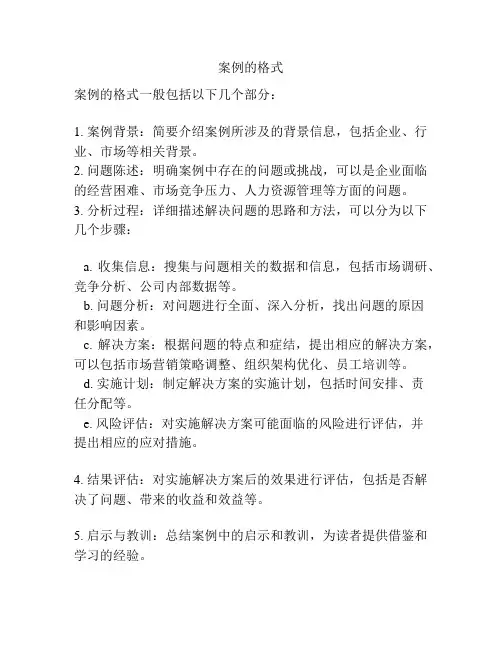 案例的格式

案例的格式一般包括以下几个部分：

1. 案例背景：简要介绍案例所涉及的背景信息，包括企业、行业、市场等相关背景。
2. 问题陈述：明确案例中存在的问题或挑战，可以是企业面临的经营困难、市场竞争压力、人力资源管理等方面的问题。
3. 分析过程：详细描述解决问题的思路和方法，可以分为以下几个步骤：

a. 收集信息：搜集与问题相关的数据和信息，包括市场调研、竞争分析、公司内部数据等。
b. 问题分析：对问题进行全面、深入分析，找出问题的原因和影响因素。
c. 解决方案：根据问题的特点和症结，提出相应的解决方案，可以包括市场营销策略调整、组织架构优化、员工培训等。
d. 实施计划：制定解决方案的实施计划，包括时间安排、责任分配等。
e. 风险评估：对实施解决方案可能面临的风险进行评估，并提出相应的应对措施。

4. 结果评估：对实施解决方案后的效果进行评估，包括是否解决了问题、带来的收益和效益等。

5. 启示与教训：总结案例中的启示和教训，为读者提供借鉴和学习的经验。